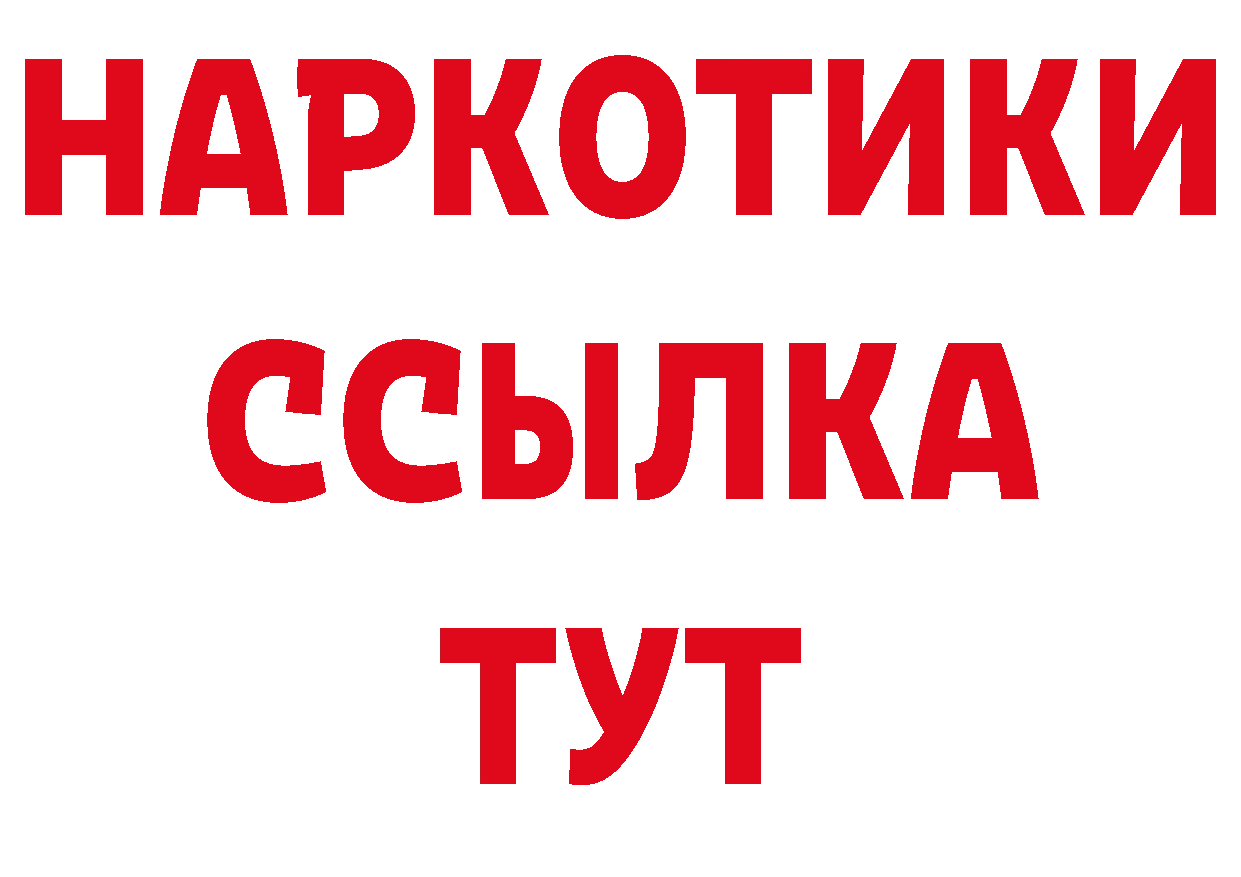 НАРКОТИКИ
ССЫЛКА
ТУТ